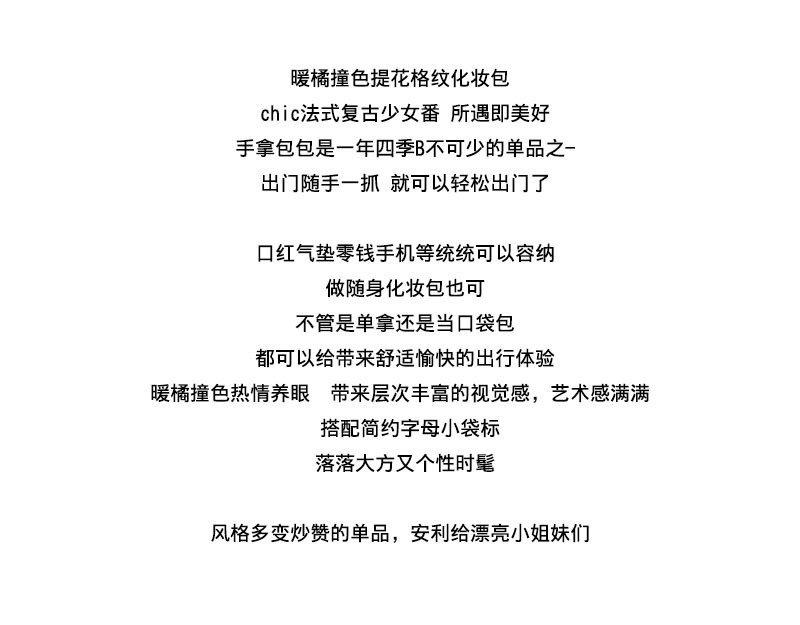 暖橘撞色提花格纹化妆包
chic法式复古少女番 所遇即美好
手拿包包是一年四季B不可少的单品之-
出门随手一抓 就可以轻松出门了

口红气垫零钱手机等统统可以容纳
做随身化妆包也可
不管是单拿还是当口袋包
都可以给带来舒适愉快的出行体验
暖橘撞色热情养眼 带来层次丰富的视觉感，艺术感满满
搭配简约字母小袋标
落落大方又个性时髦

风格多变炒赞的单品，安利给漂亮小姐妹们